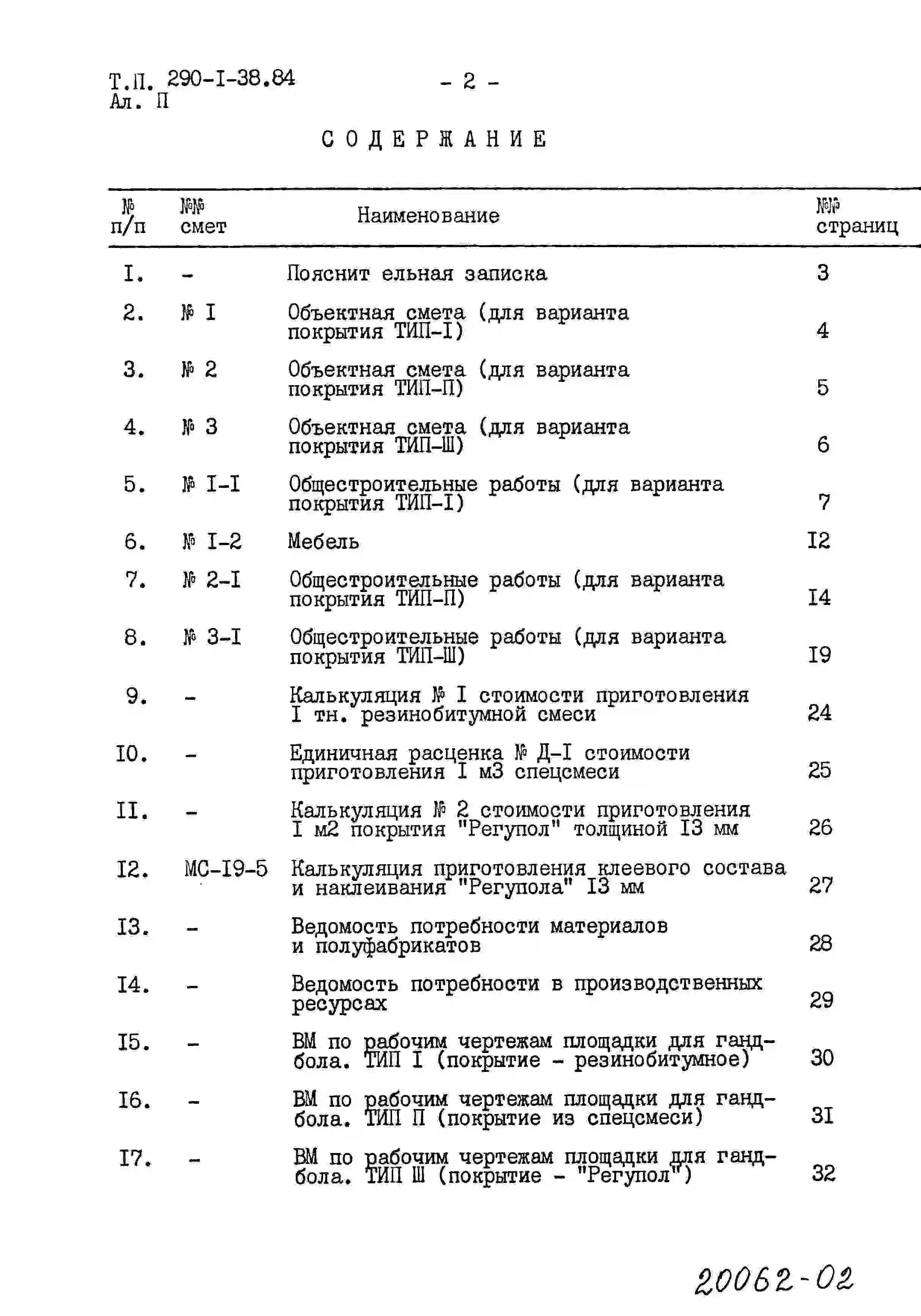 Т.П. 290-I-38.84
Ал. П

- 2 -

СОДЕРЖАНИЕ

| № п/п | №№ смет | Наименование | №№ страниц |
|---|---|---|---|
| I. | - | Пояснит ельная записка | 3 |
| 2. | № I | Объектная смета (для варианта покрытия ТИП-I) | 4 |
| 3. | № 2 | Объектная смета (для варианта покрытия ТИП-П) | 5 |
| 4. | № 3 | Объектная смета (для варианта покрытия ТИП-Ш) | 6 |
| 5. | № I-I | Общестроительные работы (для варианта покрытия ТИП-I) | 7 |
| 6. | № I-2 | Мебель | I2 |
| 7. | № 2-I | Общестроительные работы (для варианта покрытия ТИП-П) | I4 |
| 8. | № 3-I | Общестроительные работы (для варианта покрытия ТИП-Ш) | I9 |
| 9. | - | Калькуляция № I стоимости приготовления I тн. резинобитумной смеси | 24 |
| I0. | - | Единичная расценка № Д-I стоимости приготовления I м3 спецсмеси | 25 |
| II. | - | Калькуляция № 2 стоимости приготовления I м2 покрытия "Регупол" толщиной I3 мм | 26 |
| I2. | МС-I9-5 | Калькуляция приготовления клеевого состава и наклеивания "Регупола" I3 мм | 27 |
| I3. | - | Ведомость потребности материалов и полуфабрикатов | 28 |
| I4. | - | Ведомость потребности в производственных ресурсах | 29 |
| I5. | - | ВМ по рабочим чертежам площадки для гандбола. ТИП I (покрытие - резинобитумное) | 30 |
| I6. | - | ВМ по рабочим чертежам площадки для гандбола. ТИП П (покрытие из спецсмеси) | 31 |
| I7. | - | ВМ по рабочим чертежам площадки для гандбола. ТИП Ш (покрытие - "Регупол") | 32 |

20062-02